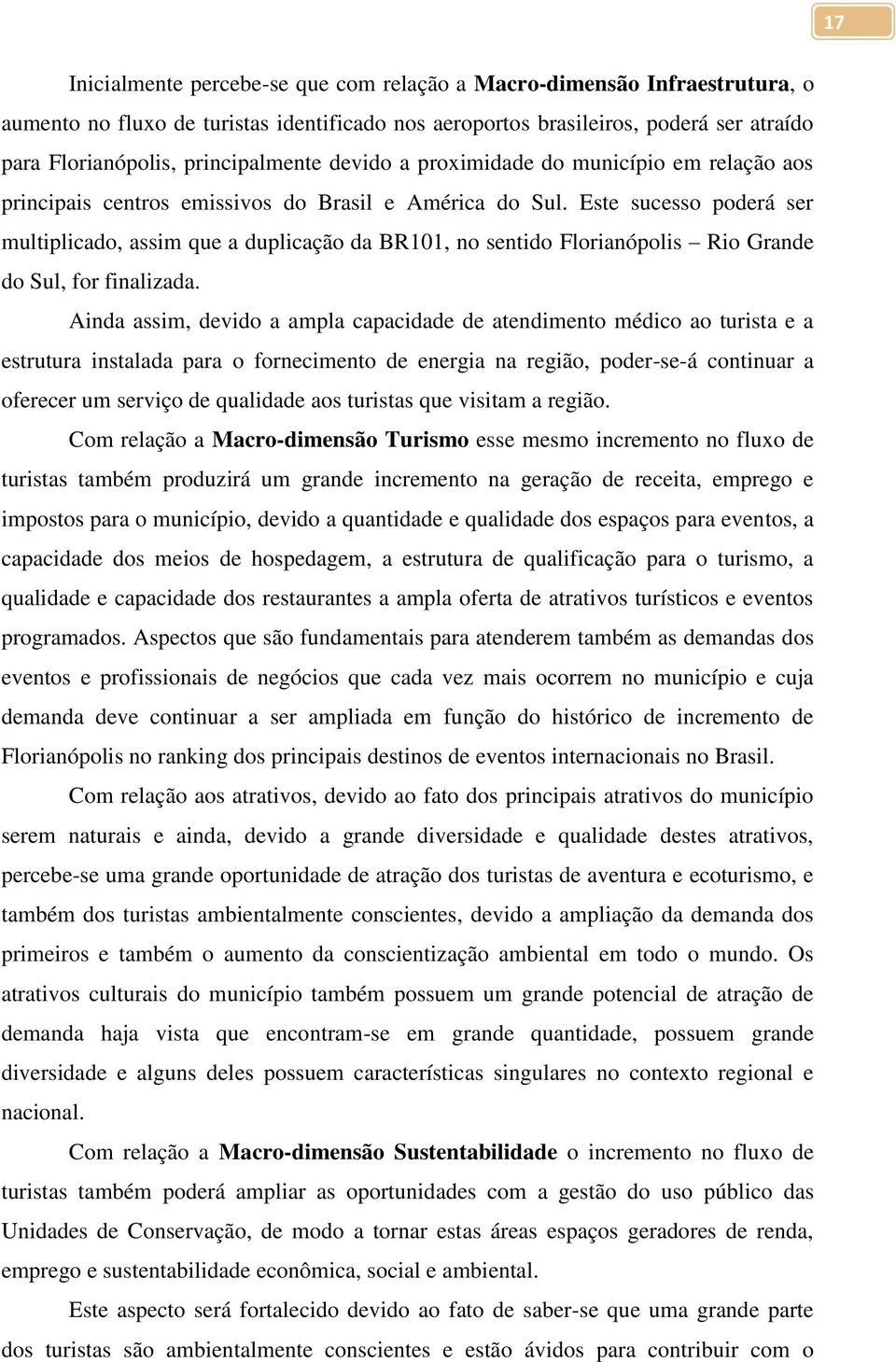 17

Inicialmente percebe-se que com relação a Macro-dimensão Infraestrutura, o aumento no fluxo de turistas identificado nos aeroportos brasileiros, poderá ser atraído para Florianópolis, principalmente devido a proximidade do município em relação aos principais centros emissivos do Brasil e América do Sul. Este sucesso poderá ser multiplicado, assim que a duplicação da BR101, no sentido Florianópolis – Rio Grande do Sul, for finalizada.

Ainda assim, devido a ampla capacidade de atendimento médico ao turista e a estrutura instalada para o fornecimento de energia na região, poder-se-á continuar a oferecer um serviço de qualidade aos turistas que visitam a região.

Com relação a Macro-dimensão Turismo esse mesmo incremento no fluxo de turistas também produzirá um grande incremento na geração de receita, emprego e impostos para o município, devido a quantidade e qualidade dos espaços para eventos, a capacidade dos meios de hospedagem, a estrutura de qualificação para o turismo, a qualidade e capacidade dos restaurantes a ampla oferta de atrativos turísticos e eventos programados. Aspectos que são fundamentais para atenderem também as demandas dos eventos e profissionais de negócios que cada vez mais ocorrem no município e cuja demanda deve continuar a ser ampliada em função do histórico de incremento de Florianópolis no ranking dos principais destinos de eventos internacionais no Brasil.

Com relação aos atrativos, devido ao fato dos principais atrativos do município serem naturais e ainda, devido a grande diversidade e qualidade destes atrativos, percebe-se uma grande oportunidade de atração dos turistas de aventura e ecoturismo, e também dos turistas ambientalmente conscientes, devido a ampliação da demanda dos primeiros e também o aumento da conscientização ambiental em todo o mundo. Os atrativos culturais do município também possuem um grande potencial de atração de demanda haja vista que encontram-se em grande quantidade, possuem grande diversidade e alguns deles possuem características singulares no contexto regional e nacional.

Com relação a Macro-dimensão Sustentabilidade o incremento no fluxo de turistas também poderá ampliar as oportunidades com a gestão do uso público das Unidades de Conservação, de modo a tornar estas áreas espaços geradores de renda, emprego e sustentabilidade econômica, social e ambiental.

Este aspecto será fortalecido devido ao fato de saber-se que uma grande parte dos turistas são ambientalmente conscientes e estão ávidos para contribuir com o